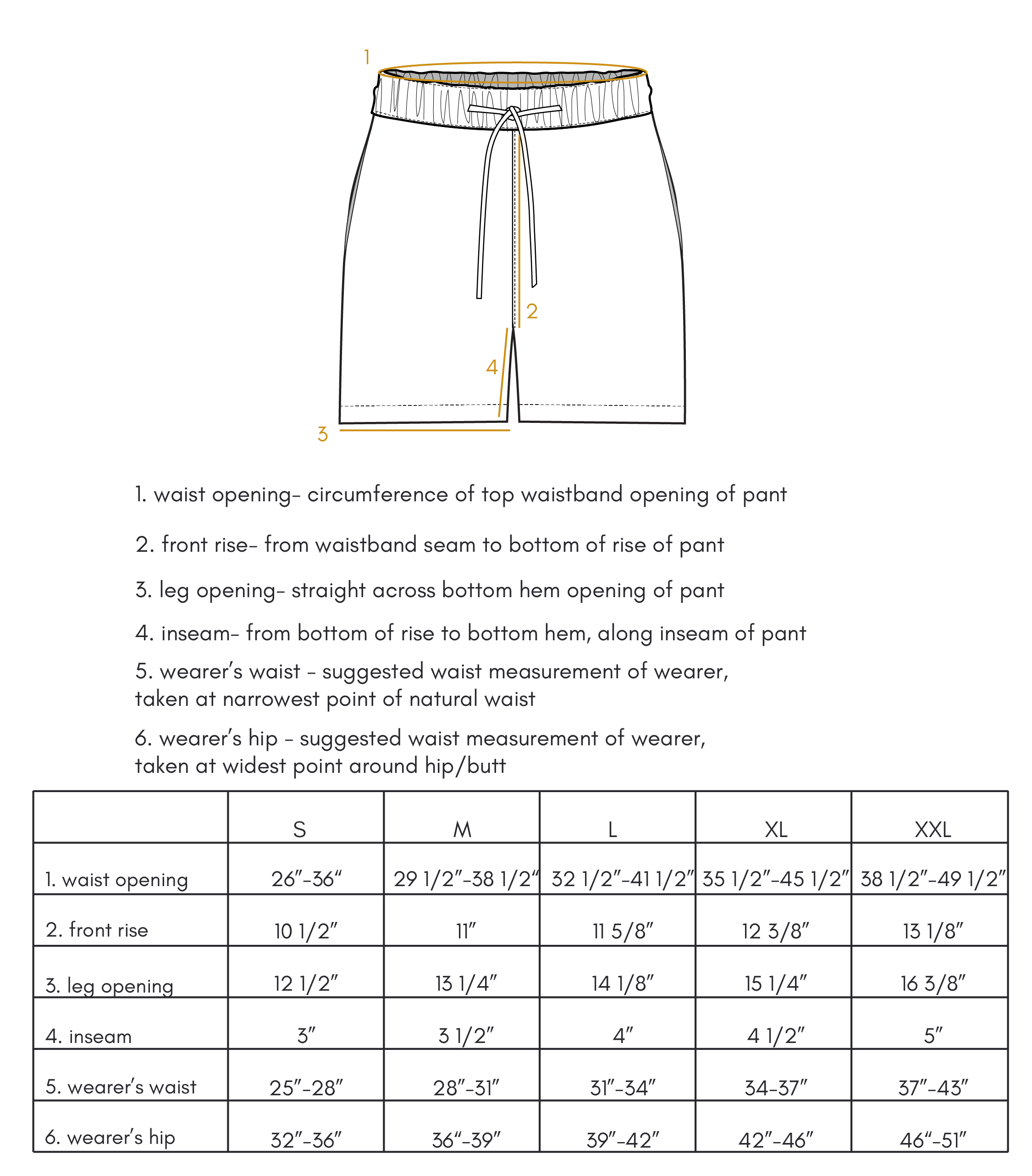 1

2

4

3

1. waist opening- circumference of top waistband opening of pant

2. front rise- from waistband seam to bottom of rise of pant

3. leg opening- straight across bottom hem opening of pant

4. inseam- from bottom of rise to bottom hem, along inseam of pant

5. wearer's waist - suggested waist measurement of wearer, taken at narrowest point of natural waist

6. wearer's hip - suggested waist measurement of wearer, taken at widest point around hip/butt

| | S | M | L | XL | XXL |
|---|---|---|---|---|---|
| 1. waist opening | 26"-36" | 29 1/2"-38 1/2" | 32 1/2"-41 1/2" | 35 1/2"-45 1/2" | 38 1/2"-49 1/2" |
| 2. front rise | 10 1/2" | 11" | 11 5/8" | 12 3/8" | 13 1/8" |
| 3. leg opening | 12 1/2" | 13 1/4" | 14 1/8" | 15 1/4" | 16 3/8" |
| 4. inseam | 3" | 3 1/2" | 4" | 4 1/2" | 5" |
| 5. wearer's waist | 25"-28" | 28"-31" | 31"-34" | 34-37" | 37"-43" |
| 6. wearer's hip | 32"-36" | 36"-39" | 39"-42" | 42"-46" | 46"-51" |